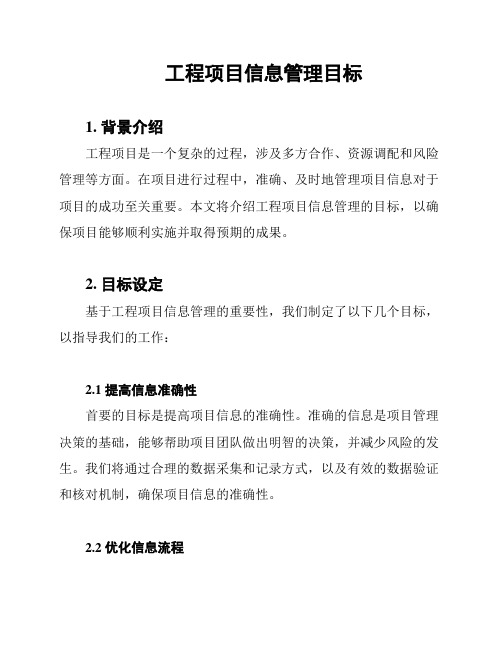 工程项目信息管理目标

1. 背景介绍

工程项目是一个复杂的过程，涉及多方合作、资源调配和风险管理等方面。在项目进行过程中，准确、及时地管理项目信息对于项目的成功至关重要。本文将介绍工程项目信息管理的目标，以确保项目能够顺利实施并取得预期的成果。

2. 目标设定

基于工程项目信息管理的重要性，我们制定了以下几个目标，以指导我们的工作：

2.1 提高信息准确性

首要的目标是提高项目信息的准确性。准确的信息是项目管理决策的基础，能够帮助项目团队做出明智的决策，并减少风险的发生。我们将通过合理的数据采集和记录方式，以及有效的数据验证和核对机制，确保项目信息的准确性。

2.2 优化信息流程